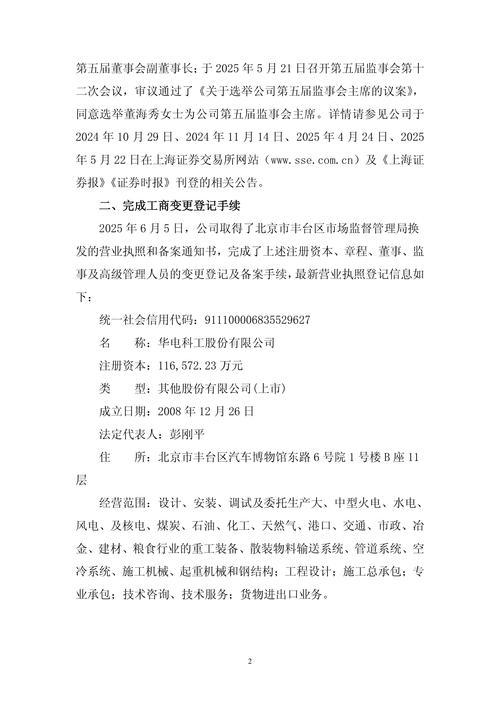 第五届董事会副董事长；于 2025 年 5 月 21 日召开第五届监事会第十二次会议，审议通过了《关于选举公司第五届监事会主席的议案》，同意选举董海秀女士为公司第五届监事会主席。详情请参见公司于 2024 年 10 月 29 日、2024 年 11 月 14 日、2025 年 4 月 24 日、2025 年 5 月 22 日在上海证券交易所网站（www.sse.com.cn）及《上海证券报》《证券时报》刊登的相关公告。

二、完成工商变更登记手续

2025 年 6 月 5 日，公司取得了北京市丰台区市场监督管理局换发的营业执照和备案通知书，完成了上述注册资本、章程、董事、监事及高级管理人员的变更登记及备案手续，最新营业执照登记信息如下：

统一社会信用代码：911100006835529627

名　　称：华电科工股份有限公司

注册资本：116,572.23 万元

类　　型：其他股份有限公司(上市)

成立日期：2008 年 12 月 26 日

法定代表人：彭刚平

住　　所：北京市丰台区汽车博物馆东路 6 号院 1 号楼 B 座 11 层

经营范围：设计、安装、调试及委托生产大、中型火电、水电、风电、及核电、煤炭、石油、化工、天然气、港口、交通、市政、冶金、建材、粮食行业的重工装备、散装物料输送系统、管道系统、空冷系统、施工机械、起重机械和钢结构；工程设计；施工总承包；专业承包；技术咨询、技术服务；货物进出口业务。

2